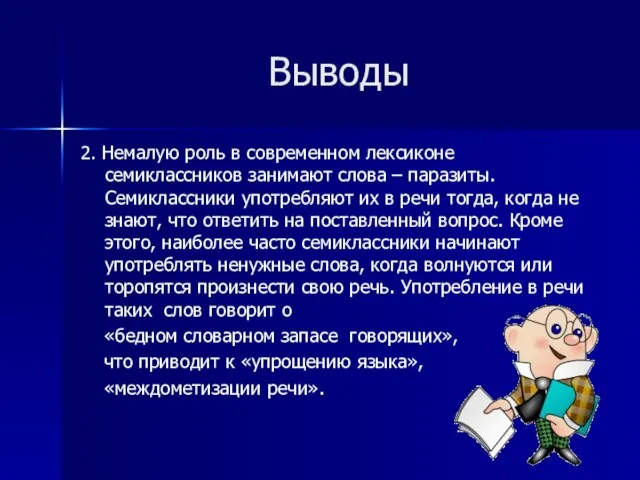 Выводы

2. Немалую роль в современном лексиконе семиклассников занимают слова – паразиты. Семиклассники употребляют их в речи тогда, когда не знают, что ответить на поставленный вопрос. Кроме этого, наиболее часто семиклассники начинают употреблять ненужные слова, когда волнуются или торопятся произнести свою речь. Употребление в речи таких слов говорит о

«бедном словарном запасе говорящих»,

что приводит к «упрощению языка»,

«междометизации речи».